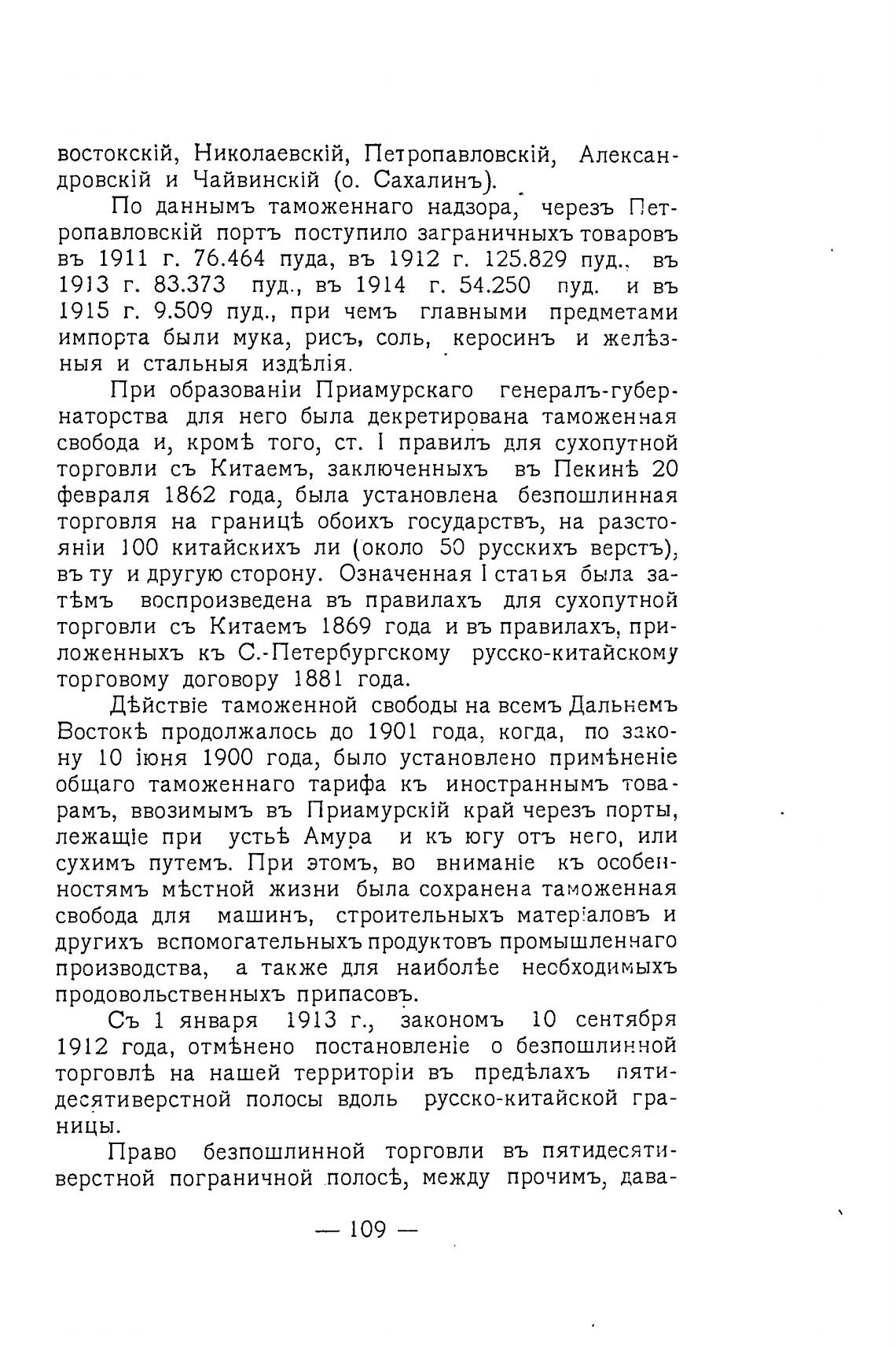 востокскій, Николаевскій, Петропавловскій, Александровскій и Чайвинскій (о. Сахалинъ).

По даннымъ таможеннаго надзора, черезъ Петропавловскій портъ поступило заграничныхъ товаровъ въ 1911 г. 76.464 пуда, въ 1912 г. 125.829 пуд., въ 1913 г. 83.373 пуд., въ 1914 г. 54.250 пуд. и въ 1915 г. 9.509 пуд., при чемъ главными предметами импорта были мука, рисъ, соль, керосинъ и желѣзныя и стальныя издѣлія.

При образованіи Приамурскаго генералъ-губернаторства для него была декретирована таможенная свобода и, кромѣ того, ст. I правилъ для сухопутной торговли съ Китаемъ, заключенныхъ въ Пекинѣ 20 февраля 1862 года, была установлена безпошлинная торговля на границѣ обоихъ государствъ, на разстояніи 100 китайскихъ ли (около 50 русскихъ верстъ), въ ту и другую сторону. Означенная I статья была затѣмъ воспроизведена въ правилахъ для сухопутной торговли съ Китаемъ 1869 года и въ правилахъ, приложенныхъ къ С.-Петербургскому русско-китайскому торговому договору 1881 года.

Дѣйствіе таможенной свободы на всемъ Дальнемъ Востокѣ продолжалось до 1901 года, когда, по закону 10 іюня 1900 года, было установлено примѣненіе общаго таможеннаго тарифа къ иностраннымъ товарамъ, ввозимымъ въ Приамурскій край черезъ порты, лежащіе при устьѣ Амура и къ югу отъ него, или сухимъ путемъ. При этомъ, во вниманіе къ особенностямъ мѣстной жизни была сохранена таможенная свобода для машинъ, строительныхъ матеріаловъ и другихъ вспомогательныхъ продуктовъ промышленнаго производства, а также для наиболѣе необходимыхъ продовольственныхъ припасовъ.

Съ 1 января 1913 г., закономъ 10 сентября 1912 года, отмѣнено постановленіе о безпошлинной торговлѣ на нашей территоріи въ предѣлахъ пятидесятиверстной полосы вдоль русско-китайской границы.

Право безпошлинной торговли въ пятидесятиверстной пограничной полосѣ, между прочимъ, дава-

— 109 —